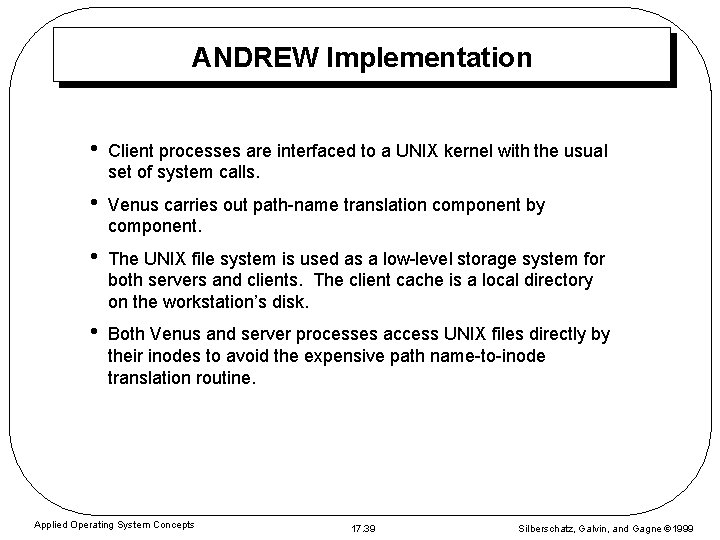 ANDREW Implementation

• Client processes are interfaced to a UNIX kernel with the usual set of system calls.

• Venus carries out path-name translation component by component.

• The UNIX file system is used as a low-level storage system for both servers and clients. The client cache is a local directory on the workstation's disk.

• Both Venus and server processes access UNIX files directly by their inodes to avoid the expensive path name-to-inode translation routine.

Applied Operating System Concepts

17.39

Silberschatz, Galvin, and Gagne ©1999